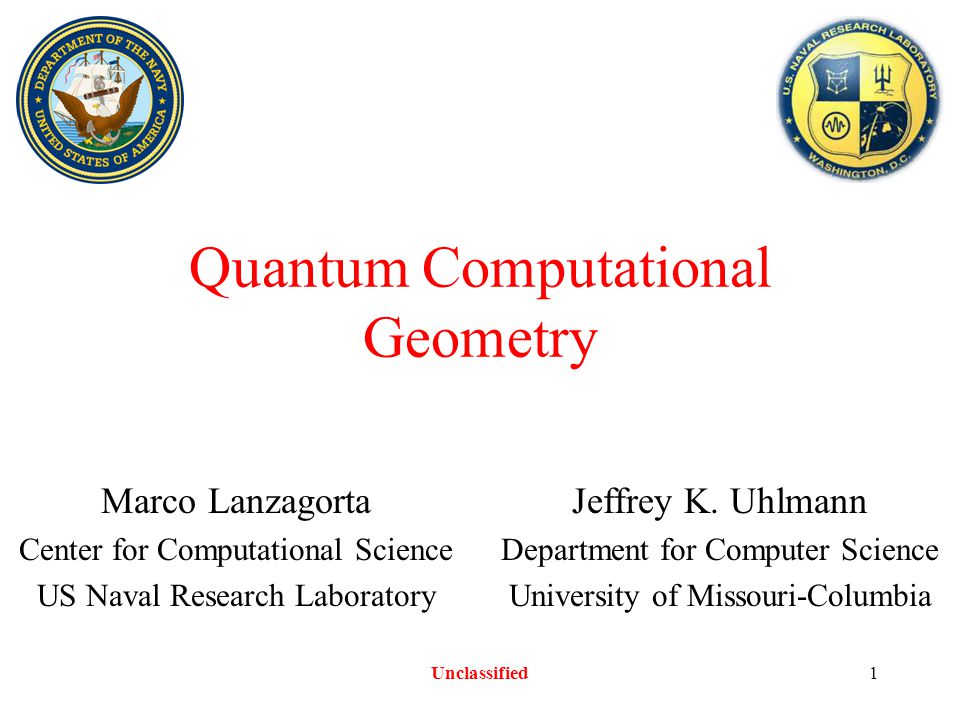 DEPARTMENT OF THE NAVY
UNITED STATES OF AMERICA

U.S. NAVAL RESEARCH LABORATORY
WASHINGTON, D.C.

Quantum Computational Geometry

Marco Lanzagorta
Center for Computational Science
US Naval Research Laboratory

Jeffrey K. Uhlmann
Department for Computer Science
University of Missouri-Columbia

Unclassified

1